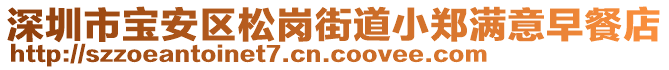 深圳市宝安区松岗街道小郑满意早餐店
http://szzoeantoinet7.cn.coovee.com